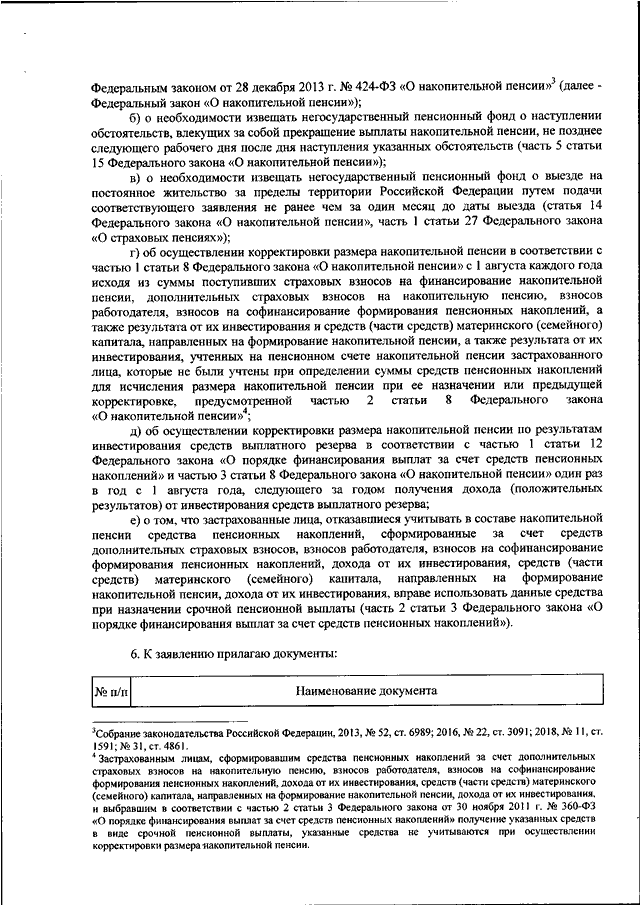 Федеральным законом от 28 декабря 2013 г. № 424-ФЗ «О накопительной пенсии»$^3$ (далее - Федеральный закон «О накопительной пенсии»);

б) о необходимости извещать негосударственный пенсионный фонд о наступлении обстоятельств, влекущих за собой прекращение выплаты накопительной пенсии, не позднее следующего рабочего дня после дня наступления указанных обстоятельств (часть 5 статьи 15 Федерального закона «О накопительной пенсии»);

в) о необходимости извещать негосударственный пенсионный фонд о выезде на постоянное жительство за пределы территории Российской Федерации путем подачи соответствующего заявления не ранее чем за один месяц до даты выезда (статья 14 Федерального закона «О накопительной пенсии», часть 1 статьи 27 Федерального закона «О страховых пенсиях»);

г) об осуществлении корректировки размера накопительной пенсии в соответствии с частью 1 статьи 8 Федерального закона «О накопительной пенсии» с 1 августа каждого года исходя из суммы поступивших страховых взносов на финансирование накопительной пенсии, дополнительных страховых взносов на накопительную пенсию, взносов работодателя, взносов на софинансирование формирования пенсионных накоплений, а также результата от их инвестирования и средств (части средств) материнского (семейного) капитала, направленных на формирование накопительной пенсии, а также результата от их инвестирования, учтенных на пенсионном счете накопительной пенсии застрахованного лица, которые не были учтены при определении суммы средств пенсионных накоплений для исчисления размера накопительной пенсии при ее назначении или предыдущей корректировке, предусмотренной частью 2 статьи 8 Федерального закона «О накопительной пенсии»$^4$;

д) об осуществлении корректировки размера накопительной пенсии по результатам инвестирования средств выплатного резерва в соответствии с частью 1 статьи 12 Федерального закона «О порядке финансирования выплат за счет средств пенсионных накоплений» и частью 3 статьи 8 Федерального закона «О накопительной пенсии» один раз в год с 1 августа года, следующего за годом получения дохода (положительных результатов) от инвестирования средств выплатного резерва;

е) о том, что застрахованные лица, отказавшиеся учитывать в составе накопительной пенсии средства пенсионных накоплений, сформированные за счет средств дополнительных страховых взносов, взносов работодателя, взносов на софинансирование формирования пенсионных накоплений, дохода от их инвестирования, средств (части средств) материнского (семейного) капитала, направленных на формирование накопительной пенсии, дохода от их инвестирования, вправе использовать данные средства при назначении срочной пенсионной выплаты (часть 2 статьи 3 Федерального закона «О порядке финансирования выплат за счет средств пенсионных накоплений»).

6. К заявлению прилагаю документы:

| № п/п | Наименование документа |
|---|---|

$^3$Собрание законодательства Российской Федерации, 2013, № 52, ст. 6989; 2016, № 22, ст. 3091; 2018, № 11, ст. 1591; № 31, ст. 4861.
$^4$ Застрахованным лицам, сформировавшим средства пенсионных накоплений за счет дополнительных страховых взносов на накопительную пенсию, взносов работодателя, взносов на софинансирование формирования пенсионных накоплений, дохода от их инвестирования, средств (части средств) материнского (семейного) капитала, направленных на формирование накопительной пенсии, дохода от их инвестирования, и выбравшим в соответствии с частью 2 статьи 3 Федерального закона от 30 ноября 2011 г. № 360-ФЗ «О порядке финансирования выплат за счет средств пенсионных накоплений» получение указанных средств в виде срочной пенсионной выплаты, указанные средства не учитываются при осуществлении корректировки размера накопительной пенсии.